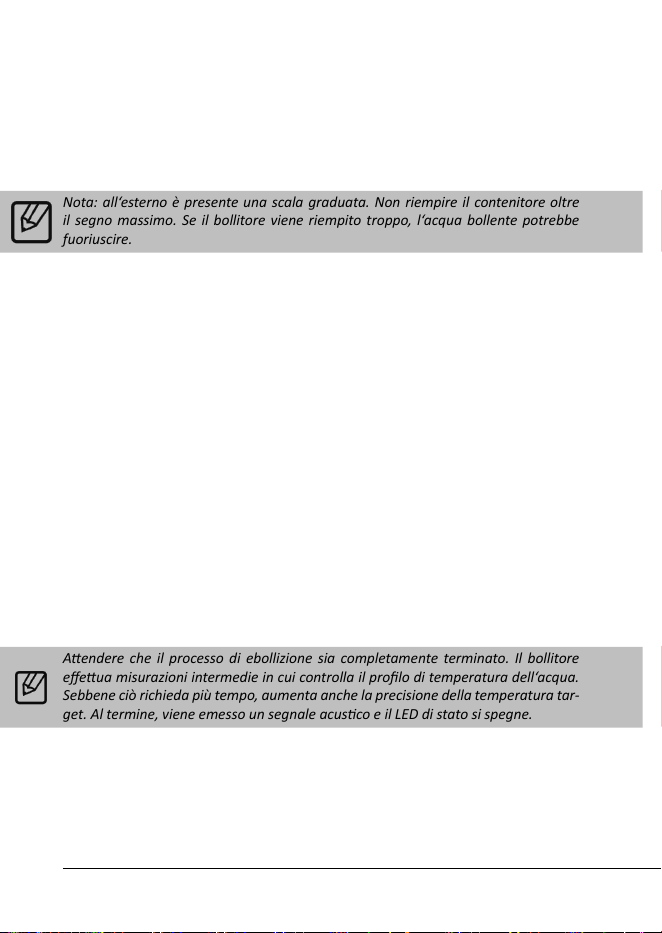 Nota: all'esterno è presente una scala graduata. Non riempire il contenitore oltre il segno massimo. Se il bollitore viene riempito troppo, l'acqua bollente potrebbe fuoriuscire.

Attendere che il processo di ebollizione sia completamente terminato. Il bollitore effettua misurazioni intermedie in cui controlla il profilo di temperatura dell'acqua. Sebbene ciò richieda più tempo, aumenta anche la precisione della temperatura target. Al termine, viene emesso un segnale acustico e il LED di stato si spegne.